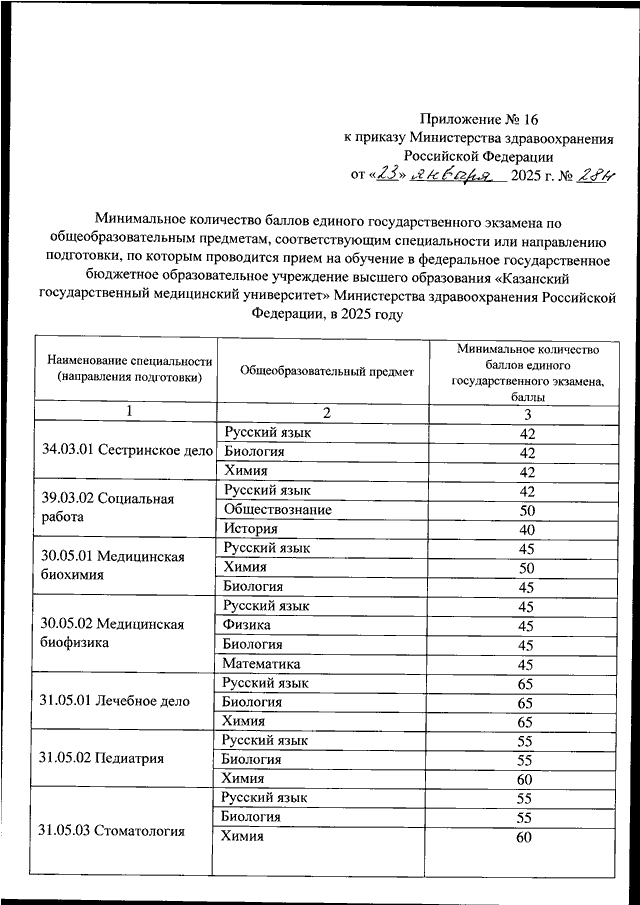 Приложение № 16
к приказу Министерства здравоохранения
Российской Федерации
от «23» января 2025 г. № 28н

Минимальное количество баллов единого государственного экзамена по общеобразовательным предметам, соответствующим специальности или направлению подготовки, по которым проводится прием на обучение в федеральное государственное бюджетное образовательное учреждение высшего образования «Казанский государственный медицинский университет» Министерства здравоохранения Российской Федерации, в 2025 году

| Наименование специальности (направления подготовки) | Общеобразовательный предмет | Минимальное количество баллов единого государственного экзамена, баллы |
|---|---|---|
| 1 | 2 | 3 |
| 34.03.01 Сестринское дело | Русский язык | 42 |
| | Биология | 42 |
| | Химия | 42 |
| 39.03.02 Социальная работа | Русский язык | 42 |
| | Обществознание | 50 |
| | История | 40 |
| 30.05.01 Медицинская биохимия | Русский язык | 45 |
| | Химия | 50 |
| | Биология | 45 |
| 30.05.02 Медицинская биофизика | Русский язык | 45 |
| | Физика | 45 |
| | Биология | 45 |
| | Математика | 45 |
| 31.05.01 Лечебное дело | Русский язык | 65 |
| | Биология | 65 |
| | Химия | 65 |
| 31.05.02 Педиатрия | Русский язык | 55 |
| | Биология | 55 |
| | Химия | 60 |
| 31.05.03 Стоматология | Русский язык | 55 |
| | Биология | 55 |
| | Химия | 60 |